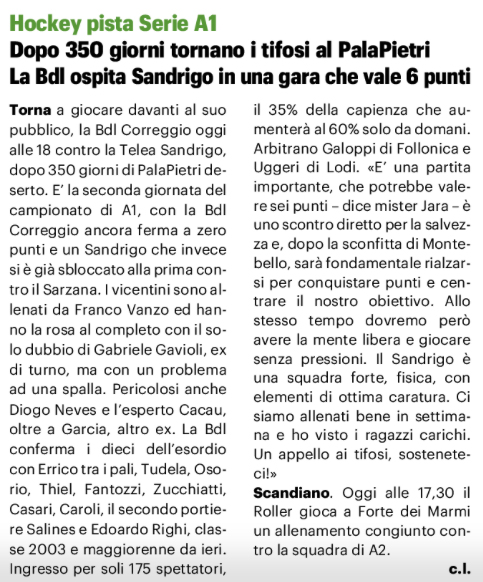 Hockey pista Serie A1

Dopo 350 giorni tornano i tifosi al PalaPietri
La Bdl ospita Sandrigo in una gara che vale 6 punti

Torna a giocare davanti al suo pubblico, la Bdl Correggio oggi alle 18 contro la Telea Sandrigo, dopo 350 giorni di PalaPietri deserto. E' la seconda giornata del campionato di A1, con la Bdl Correggio ancora ferma a zero punti e un Sandrigo che invece si è già sbloccato alla prima contro il Sarzana. I vicentini sono allenati da Franco Vanzo ed hanno la rosa al completo con il solo dubbio di Gabriele Gavioli, ex di turno, ma con un problema ad una spalla. Pericolosi anche Diogo Neves e l'esperto Cacau, oltre a Garcia, altro ex. La Bdl conferma i dieci dell'esordio con Errico tra i pali, Tudela, Osorio, Thiel, Fantozzi, Zucchiatti, Casari, Caroli, il secondo portiere Salines e Edoardo Righi, classe 2003 e maggiorenne da ieri. Ingresso per soli 175 spettatori, il 35% della capienza che aumenterà al 60% solo da domani. Arbitrano Galoppi di Follonica e Uggeri di Lodi. «E' una partita importante, che potrebbe valere sei punti – dice mister Jara – è uno scontro diretto per la salvezza e, dopo la sconfitta di Montebello, sarà fondamentale rialzarsi per conquistare punti e centrare il nostro obiettivo. Allo stesso tempo dovremo però avere la mente libera e giocare senza pressioni. Il Sandrigo è una squadra forte, fisica, con elementi di ottima caratura. Ci siamo allenati bene in settimana e ho visto i ragazzi carichi. Un appello ai tifosi, sosteneteci!»

Scandiano. Oggi alle 17,30 il Roller gioca a Forte dei Marmi un allenamento congiunto contro la squadra di A2.

c.l.